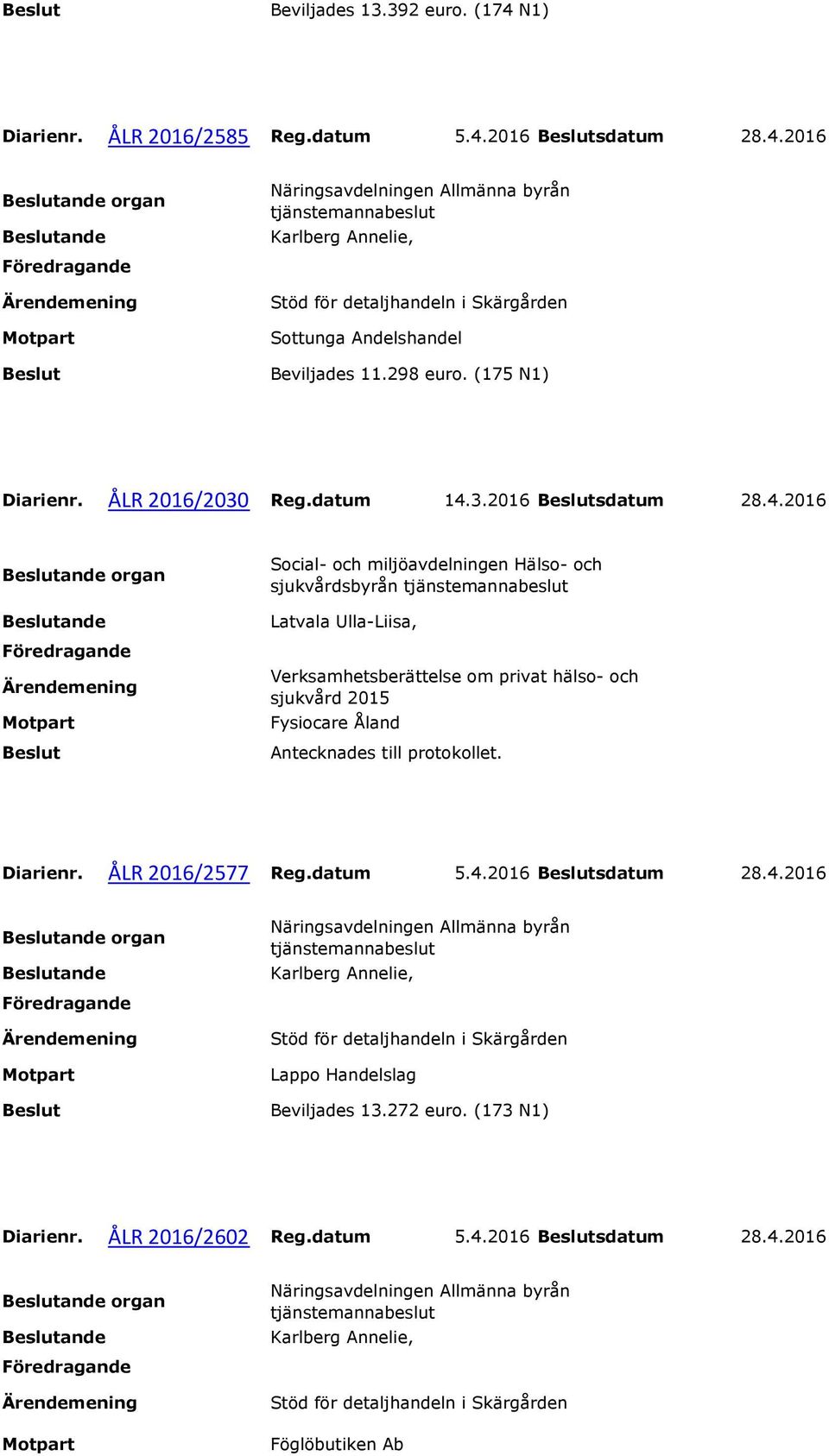 Beslut Beviljades 13.392 euro. (174 N1)

Diarienr. ÅLR 2016/2585 Reg.datum 5.4.2016 Beslutsdatum 28.4.2016

Beslutande organ Näringsavdelningen Allmänna byrån tjänstemannabeslut
Beslutande Karlberg Annelie,
Föredragande
Ärendemening Stöd för detaljhandeln i Skärgården
Motpart Sottunga Andelshandel
Beslut Beviljades 11.298 euro. (175 N1)

Diarienr. ÅLR 2016/2030 Reg.datum 14.3.2016 Beslutsdatum 28.4.2016

Beslutande organ Social- och miljöavdelningen Hälso- och sjukvårdsbyrån tjänstemannabeslut
Beslutande Latvala Ulla-Liisa,
Föredragande
Ärendemening Verksamhetsberättelse om privat hälso- och sjukvård 2015
Motpart Fysiocare Åland
Beslut Antecknades till protokollet.

Diarienr. ÅLR 2016/2577 Reg.datum 5.4.2016 Beslutsdatum 28.4.2016

Beslutande organ Näringsavdelningen Allmänna byrån tjänstemannabeslut
Beslutande Karlberg Annelie,
Föredragande
Ärendemening Stöd för detaljhandeln i Skärgården
Motpart Lappo Handelslag
Beslut Beviljades 13.272 euro. (173 N1)

Diarienr. ÅLR 2016/2602 Reg.datum 5.4.2016 Beslutsdatum 28.4.2016

Beslutande organ Näringsavdelningen Allmänna byrån tjänstemannabeslut
Beslutande Karlberg Annelie,
Föredragande
Ärendemening Stöd för detaljhandeln i Skärgården
Motpart Föglöbutiken Ab